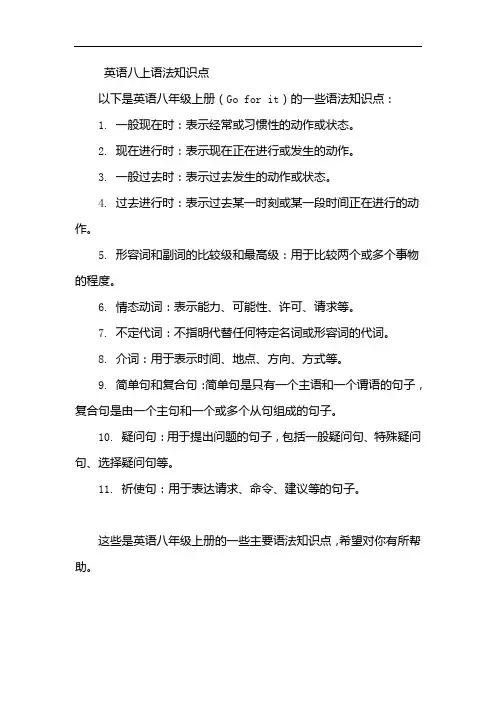 英语八上语法知识点

以下是英语八年级上册（Go for it）的一些语法知识点：

1. 一般现在时：表示经常或习惯性的动作或状态。

2. 现在进行时：表示现在正在进行或发生的动作。

3. 一般过去时：表示过去发生的动作或状态。

4. 过去进行时：表示过去某一时刻或某一段时间正在进行的动作。

5. 形容词和副词的比较级和最高级：用于比较两个或多个事物的程度。

6. 情态动词：表示能力、可能性、许可、请求等。

7. 不定代词：不指明代替任何特定名词或形容词的代词。

8. 介词：用于表示时间、地点、方向、方式等。

9. 简单句和复合句：简单句是只有一个主语和一个谓语的句子，复合句是由一个主句和一个或多个从句组成的句子。

10. 疑问句：用于提出问题的句子，包括一般疑问句、特殊疑问句、选择疑问句等。

11. 祈使句：用于表达请求、命令、建议等的句子。

这些是英语八年级上册的一些主要语法知识点，希望对你有所帮助。